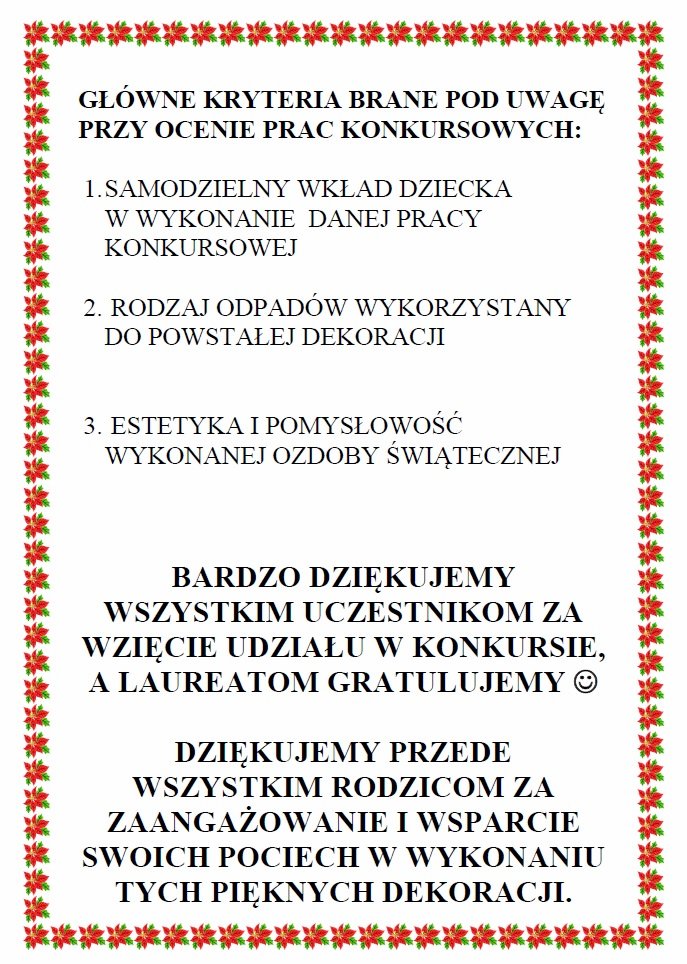 GŁÓWNE KRYTERIA BRANE POD UWAGĘ PRZY OCENIE PRAC KONKURSOWYCH:

1. SAMODZIELNY WKŁAD DZIECKA W WYKONANIE DANEJ PRACY KONKURSOWEJ

2. RODZAJ ODPADÓW WYKORZYSTANY DO POWSTAŁEJ DEKORACJI

3. ESTETYKA I POMYSŁOWOŚĆ WYKONANEJ OZDOBY ŚWIĄTECZNEJ

BARDZO DZIĘKUJEMY WSZYSTKIM UCZESTNIKOM ZA WZIĘCIE UDZIAŁU W KONKURSIE, A LAUREATOM GRATULUJEMY ☺

DZIĘKUJEMY PRZEDE WSZYSTKIM RODZICOM ZA ZAANGAŻOWANIE I WSPARCIE SWOICH POCIECH W WYKONANIU TYCH PIĘKNYCH DEKORACJI.